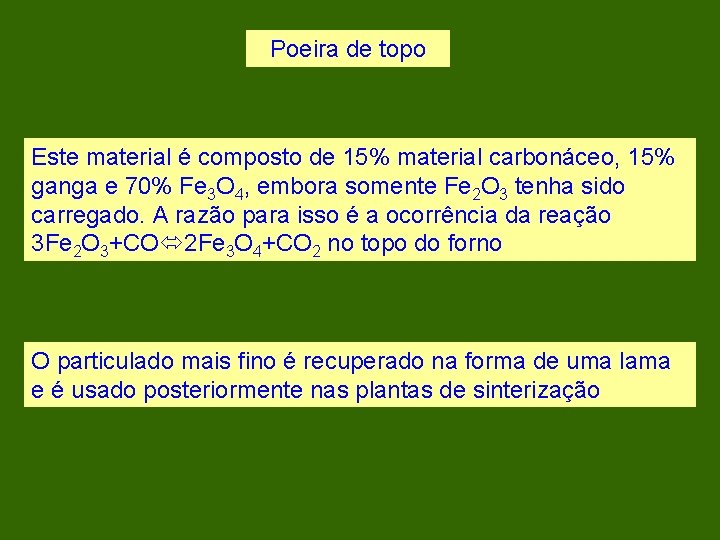 Poeira de topo

Este material é composto de 15% material carbonáceo, 15% ganga e 70% $Fe_3O_4$, embora somente $Fe_2O_3$ tenha sido carregado. A razão para isso é a ocorrência da reação $3Fe_2O_3+CO \Leftrightarrow 2Fe_3O_4+CO_2$ no topo do forno

O particulado mais fino é recuperado na forma de uma lama e é usado posteriormente nas plantas de sinterização